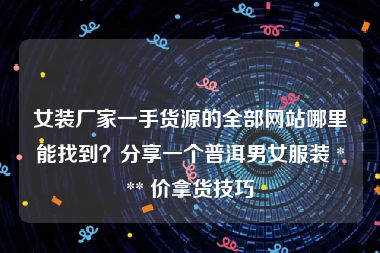 女装厂家一手货源的全部网站哪里能找到？分享一个普洱男女服装 *** 价拿货技巧